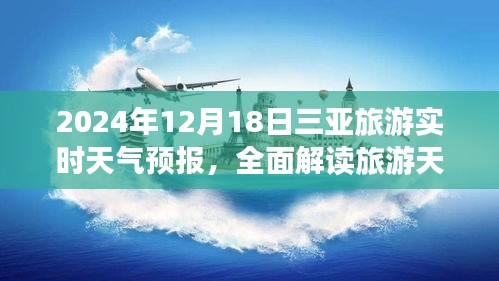 2024年12月18日三亚旅游实时天气预报，全面解读旅游天